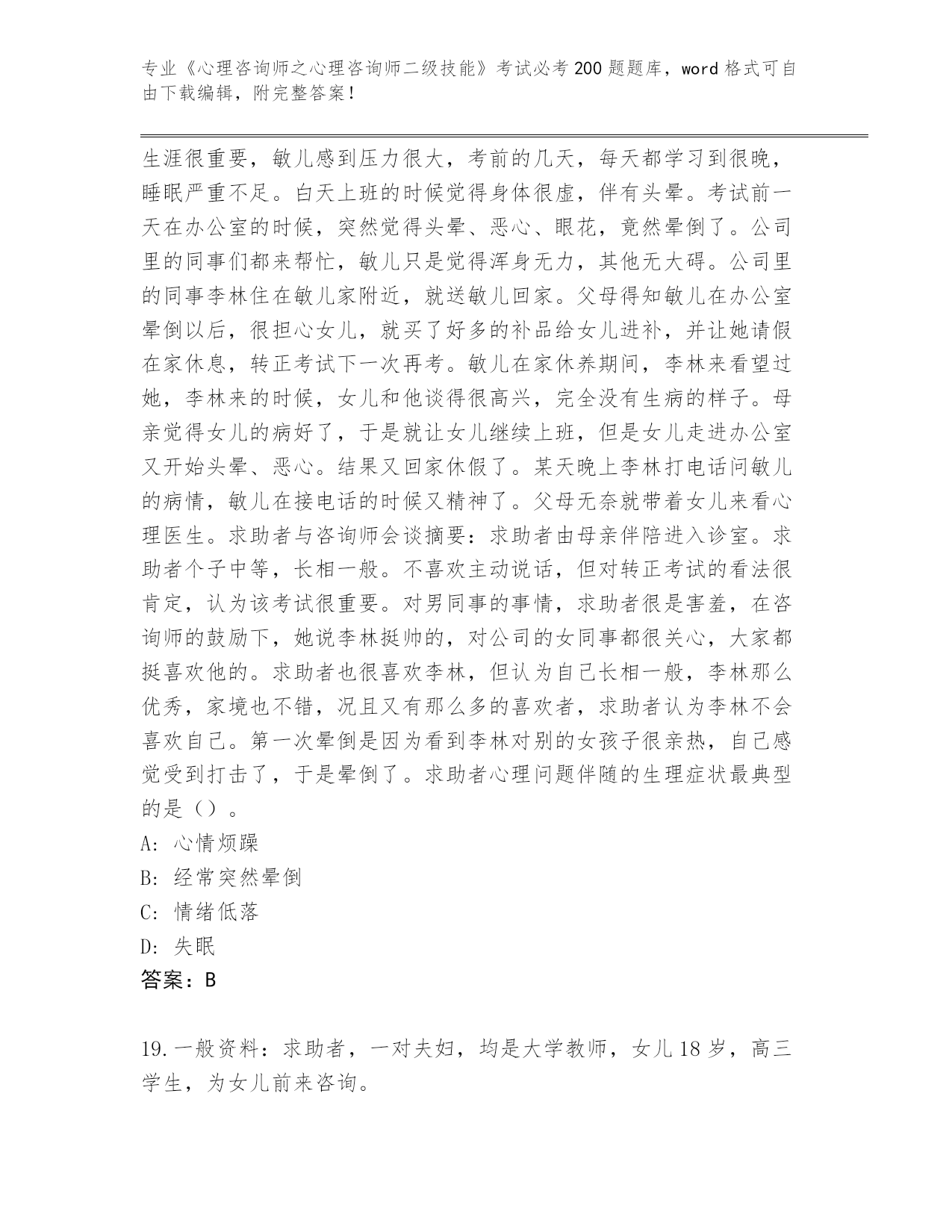 专业《心理咨询师之心理咨询师二级技能》考试必考 200 题题库，word 格式可自由下载编辑，附完整答案！

生涯很重要，敏儿感到压力很大，考前的几天，每天都学习到很晚，睡眠严重不足。白天上班的时候觉得身体很虚，伴有头晕。考试前一天在办公室的时候，突然觉得头晕、恶心、眼花，竟然晕倒了。公司里的同事们都来帮忙，敏儿只是觉得浑身无力，其他无大碍。公司里的同事李林住在敏儿家附近，就送敏儿回家。父母得知敏儿在办公室晕倒以后，很担心女儿，就买了好多的补品给女儿进补，并让她请假在家休息，转正考试下一次再考。敏儿在家休养期间，李林来看望过她，李林来的时候，女儿和他谈得很高兴，完全没有生病的样子。母亲觉得女儿的病好了，于是就让女儿继续上班，但是女儿走进办公室又开始头晕、恶心。结果又回家休假了。某天晚上李林打电话问敏儿的病情，敏儿在接电话的时候又精神了。父母无奈就带着女儿来看心理医生。求助者与咨询师会谈摘要：求助者由母亲伴陪进入诊室。求助者个子中等，长相一般。不喜欢主动说话，但对转正考试的看法很肯定，认为该考试很重要。对男同事的事情，求助者很是害羞，在咨询师的鼓励下，她说李林挺帅的，对公司的女同事都很关心，大家都挺喜欢他的。求助者也很喜欢李林，但认为自己长相一般，李林那么优秀，家境也不错，况且又有那么多的喜欢者，求助者认为李林不会喜欢自己。第一次晕倒是因为看到李林对别的女孩子很亲热，自己感觉受到打击了，于是晕倒了。求助者心理问题伴随的生理症状最典型的是（）。
A: 心情烦躁
B: 经常突然晕倒
C: 情绪低落
D: 失眠
答案：B

19.一般资料：求助者，一对夫妇，均是大学教师，女儿 18 岁，高三学生，为女儿前来咨询。